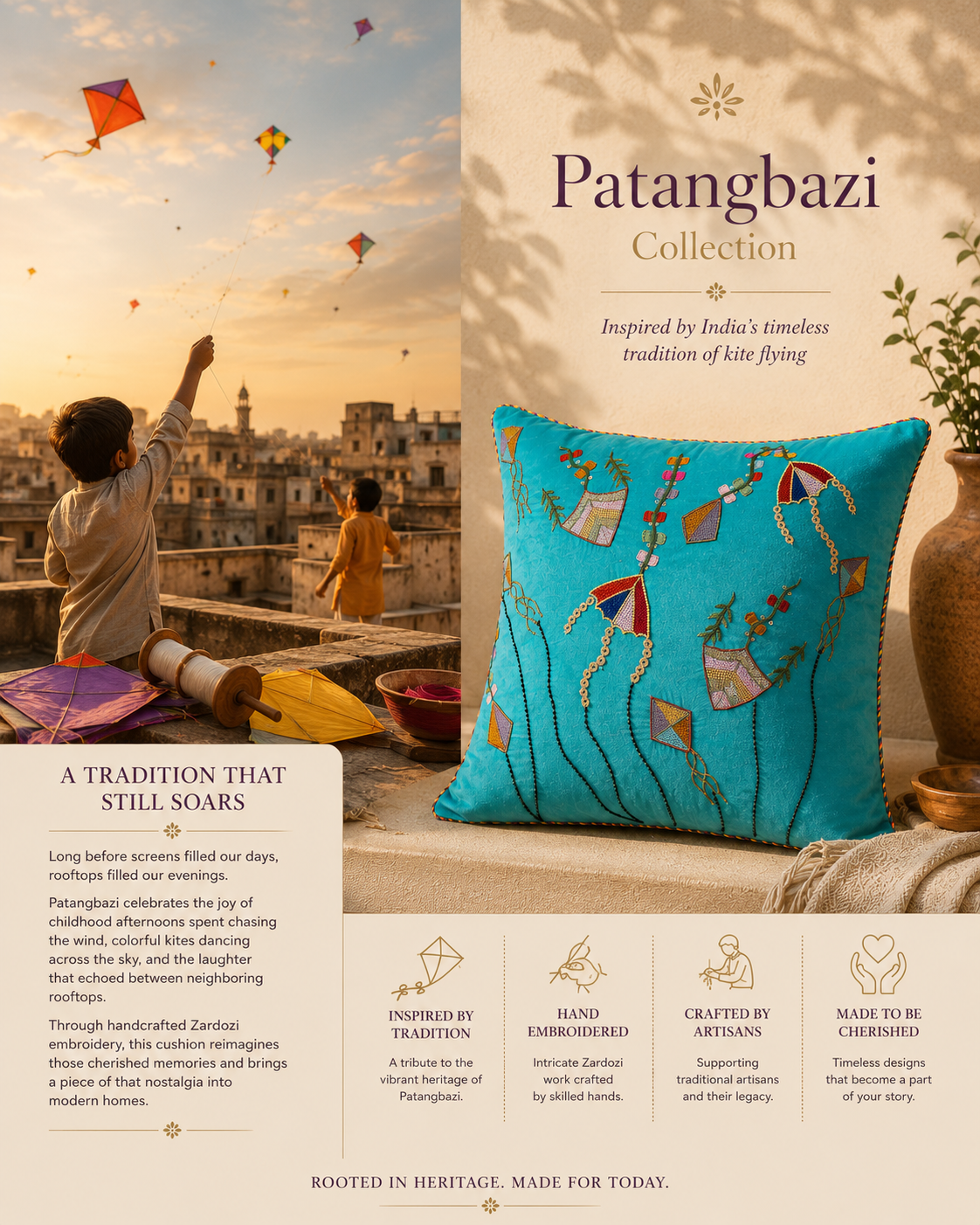 Patangbazi
Collection

Inspired by India's timeless tradition of kite flying

A TRADITION THAT STILL SOARS

Long before screens filled our days, rooftops filled our evenings.

Patangbazi celebrates the joy of childhood afternoons spent chasing the wind, colorful kites dancing across the sky, and the laughter that echoed between neighboring rooftops.

Through handcrafted Zardozi embroidery, this cushion reimagines those cherished memories and brings a piece of that nostalgia into modern homes.

INSPIRED BY TRADITION
A tribute to the vibrant heritage of Patangbazi.

HAND EMBROIDERED
Intricate Zardozi work crafted by skilled hands.

CRAFTED BY ARTISANS
Supporting traditional artisans and their legacy.

MADE TO BE CHERISHED
Timeless designs that become a part of your story.

ROOTED IN HERITAGE. MADE FOR TODAY.